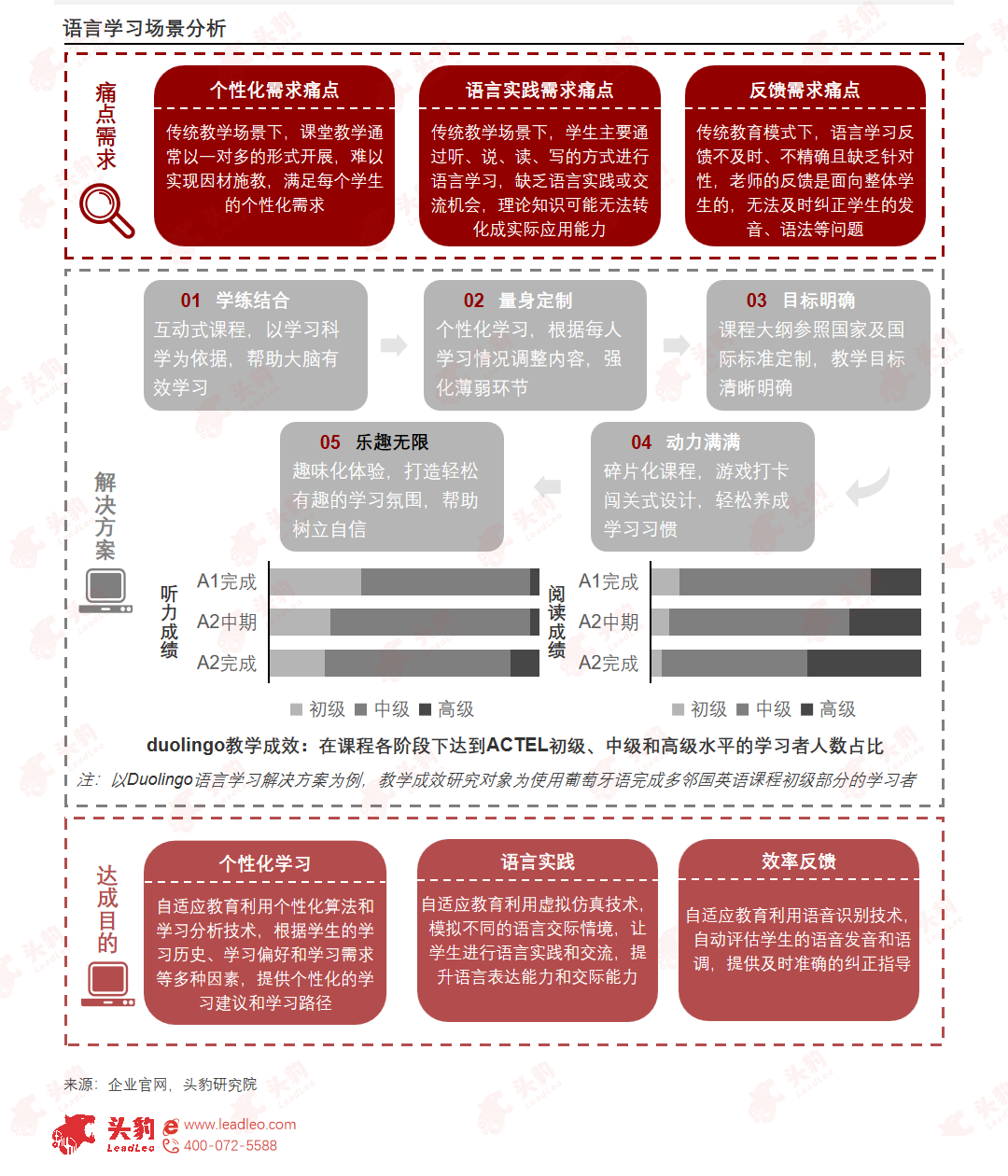 语言学习场景分析

痛点需求

个性化需求痛点
传统教学场景下，课堂教学通常以一对多的形式开展，难以实现因材施教，满足每个学生的个性化需求

语言实践需求痛点
传统教学场景下，学生主要通过听、说、读、写的方式进行语言学习，缺乏语言实践或交流机会，理论知识可能无法转化成实际应用能力

反馈需求痛点
传统教育模式下，语言学习反馈不及时、不精确且缺乏针对性，老师的反馈是面向整体学生的，无法及时纠正学生的发音、语法等问题

解决方案

01 学练结合
互动式课程，以学习科学为依据，帮助大脑有效学习

02 量身定制
个性化学习，根据每人学习情况调整内容，强化薄弱环节

03 目标明确
课程大纲参照国家及国际标准定制，教学目标清晰明确

05 乐趣无限
趣味化体验，打造轻松有趣的学习氛围，帮助树立自信

04 动力满满
碎片化课程，游戏打卡闯关式设计，轻松养成学习习惯

听力成绩
A1完成
A2中期
A2完成
初级 中级 高级

阅读成绩
A1完成
A2中期
A2完成
初级 中级 高级

duolingo教学成效：在课程各阶段下达到ACTEL初级、中级和高级水平的学习者人数占比

注：以Duolingo语言学习解决方案为例，教学成效研究对象为使用葡萄牙语完成多邻国英语课程初级部分的学习者

达成目的

个性化学习
自适应教育利用个性化算法和学习分析技术，根据学生的学习历史、学习偏好和学习需求等多种因素，提供个性化的学习建议和学习路径

语言实践
自适应教育利用虚拟仿真技术，模拟不同的语言交际情境，让学生进行语言实践和交流，提升语言表达能力和交际能力

效率反馈
自适应教育利用语音识别技术，自动评估学生的语音发音和语调，提供及时准确的纠正指导

来源：企业官网，头豹研究院

头豹 LeadLeo www.leadleo.com 400-072-5588